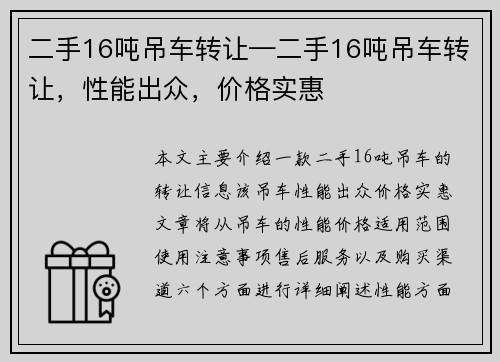 二手16吨吊车转让—二手16吨吊车转让，性能出众，价格实惠

本文主要介绍一款二手16吨吊车的转让信息该吊车性能出众价格实惠文章将从吊车的性能价格适用范围使用注意事项售后服务以及购买渠道六个方面进行详细阐述性能方面